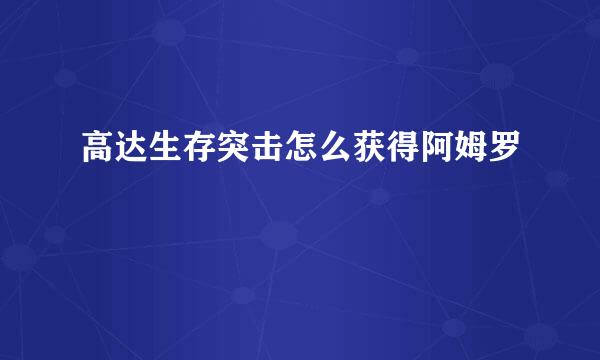 高达生存突击怎么获得阿姆罗